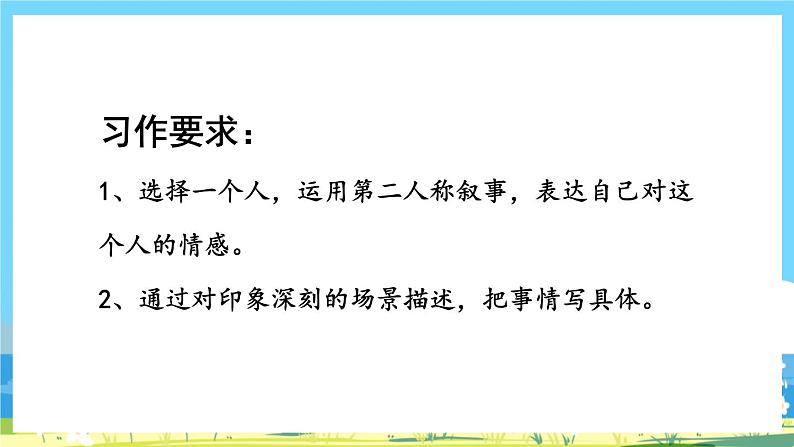 习作要求：

1、选择一个人，运用第二人称叙事，表达自己对这个人的情感。

2、通过对印象深刻的场景描述，把事情写具体。